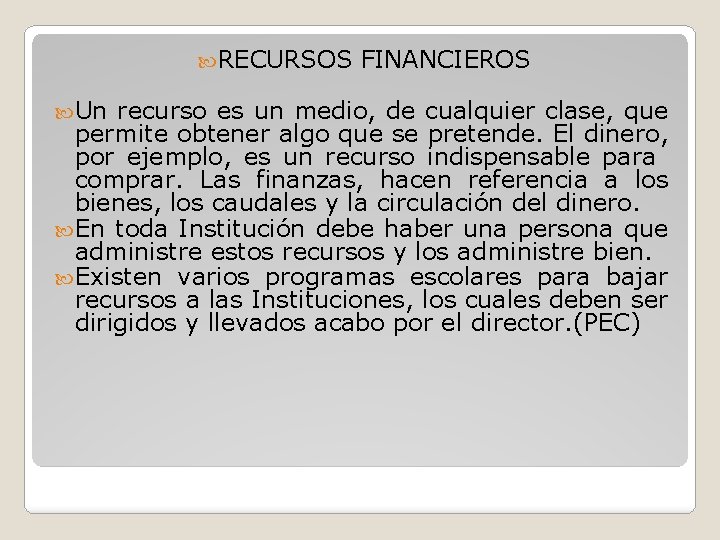 RECURSOS FINANCIEROS

Un recurso es un medio, de cualquier clase, que permite obtener algo que se pretende. El dinero, por ejemplo, es un recurso indispensable para comprar. Las finanzas, hacen referencia a los bienes, los caudales y la circulación del dinero.

En toda Institución debe haber una persona que administre estos recursos y los administre bien.

Existen varios programas escolares para bajar recursos a las Instituciones, los cuales deben ser dirigidos y llevados acabo por el director.(PEC)